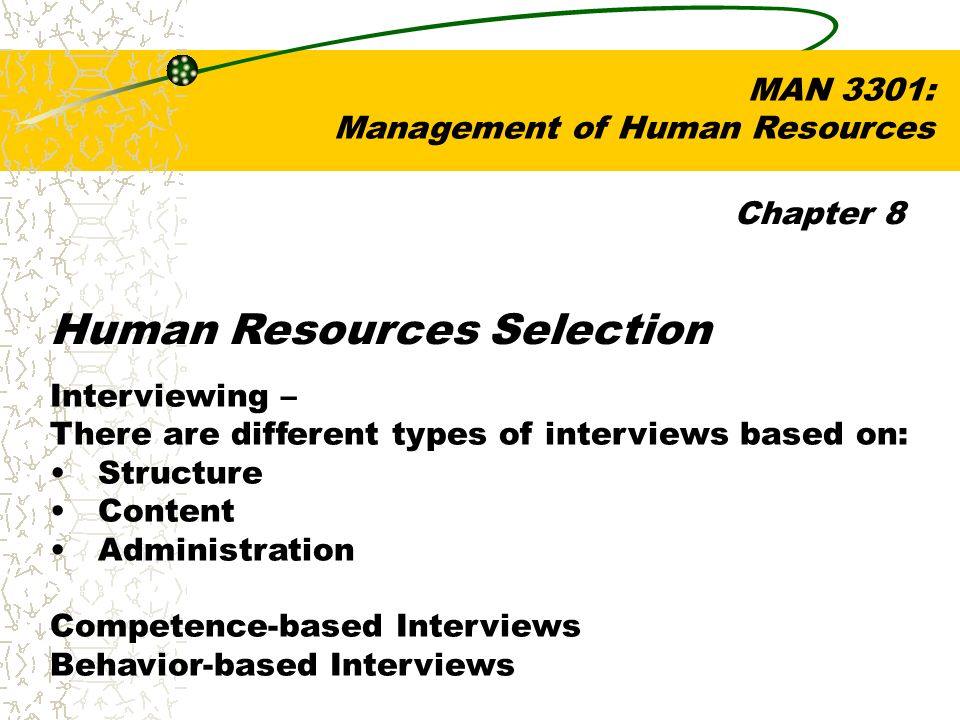 MAN 3301:
Management of Human Resources

Chapter 8

Human Resources Selection

Interviewing –
There are different types of interviews based on:
• Structure
• Content
• Administration

Competence-based Interviews
Behavior-based Interviews